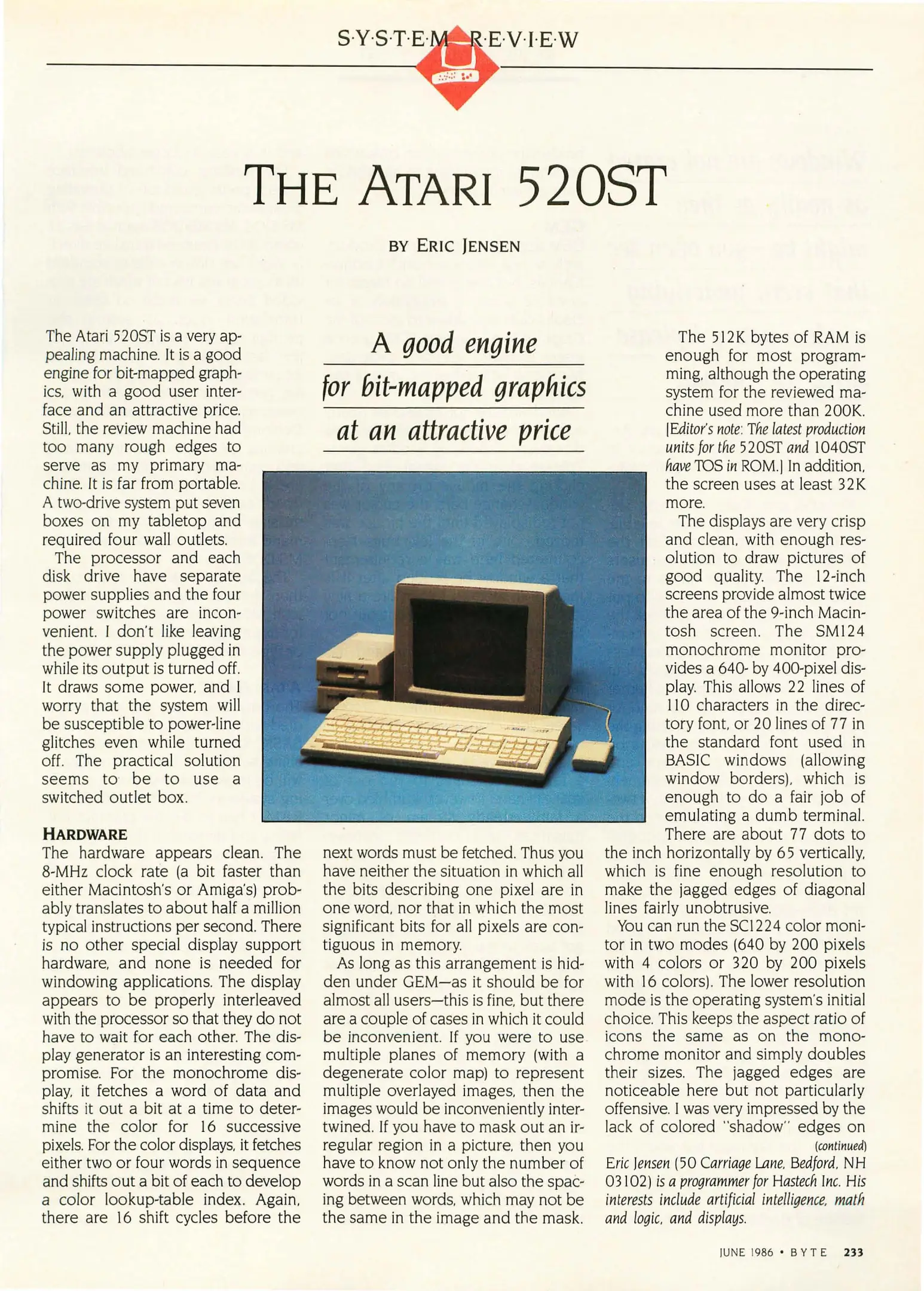 S·Y·S·T·E·M R·E·V·I·E·W

THE ATARI 520ST

BY ERIC JENSEN

A good engine for bit-mapped graphics at an attractive price

The Atari 520ST is a very appealing machine. It is a good engine for bit-mapped graphics, with a good user interface and an attractive price. Still, the review machine had too many rough edges to serve as my primary machine. It is far from portable. A two-drive system put seven boxes on my tabletop and required four wall outlets.

The processor and each disk drive have separate power supplies and the four power switches are inconvenient. I don't like leaving the power supply plugged in while its output is turned off. It draws some power, and I worry that the system will be susceptible to power-line glitches even while turned off. The practical solution seems to be to use a switched outlet box.

HARDWARE

The hardware appears clean. The 8-MHz clock rate (a bit faster than either Macintosh's or Amiga's) probably translates to about half a million typical instructions per second. There is no other special display support hardware, and none is needed for windowing applications. The display appears to be properly interleaved with the processor so that they do not have to wait for each other. The display generator is an interesting compromise. For the monochrome display, it fetches a word of data and shifts it out a bit at a time to determine the color for 16 successive pixels. For the color displays, it fetches either two or four words in sequence and shifts out a bit of each to develop a color lookup-table index. Again, there are 16 shift cycles before the next words must be fetched. Thus you have neither the situation in which all the bits describing one pixel are in one word, nor that in which the most significant bits for all pixels are contiguous in memory.

As long as this arrangement is hidden under GEM—as it should be for almost all users—this is fine, but there are a couple of cases in which it could be inconvenient. If you were to use multiple planes of memory (with a degenerate color map) to represent multiple overlayed images, then the images would be inconveniently intertwined. If you have to mask out an irregular region in a picture, then you have to know not only the number of words in a scan line but also the spacing between words, which may not be the same in the image and the mask.

The 512K bytes of RAM is enough for most programming, although the operating system for the reviewed machine used more than 200K. [Editor's note: The latest production units for the 520ST and 1040ST have TOS in ROM.] In addition, the screen uses at least 32K more.

The displays are very crisp and clean, with enough resolution to draw pictures of good quality. The 12-inch screens provide almost twice the area of the 9-inch Macintosh screen. The SM124 monochrome monitor provides a 640- by 400-pixel display. This allows 22 lines of 110 characters in the directory font, or 20 lines of 77 in the standard font used in BASIC windows (allowing window borders), which is enough to do a fair job of emulating a dumb terminal. There are about 77 dots to the inch horizontally by 65 vertically, which is fine enough resolution to make the jagged edges of diagonal lines fairly unobtrusive.

You can run the SC1224 color monitor in two modes (640 by 200 pixels with 4 colors or 320 by 200 pixels with 16 colors). The lower resolution mode is the operating system's initial choice. This keeps the aspect ratio of icons the same as on the monochrome monitor and simply doubles their sizes. The jagged edges are noticeable here but not particularly offensive. I was very impressed by the lack of colored "shadow" edges on

(continued)

Eric Jensen (50 Carriage Lane, Bedford, NH 03102) is a programmer for Hastech Inc. His interests include artificial intelligence, math and logic, and displays.

JUNE 1986 • BYTE 233